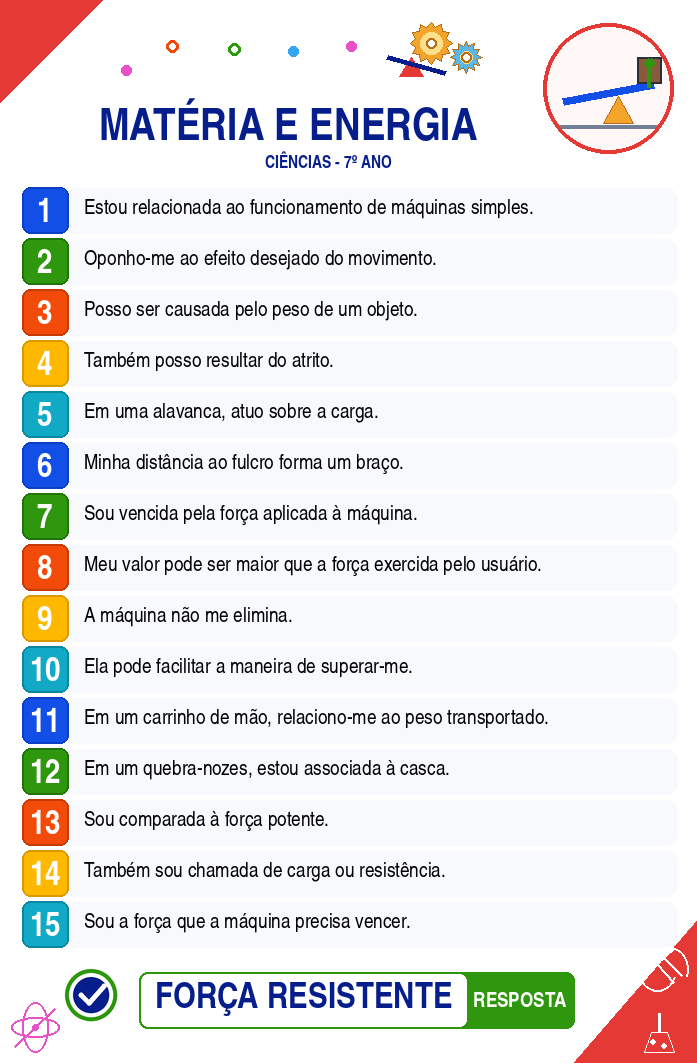 MATÉRIA E ENERGIA
CIÊNCIAS - 7º ANO

1 Estou relacionada ao funcionamento de máquinas simples.
2 Oponho-me ao efeito desejado do movimento.
3 Posso ser causada pelo peso de um objeto.
4 Também posso resultar do atrito.
5 Em uma alavanca, atuo sobre a carga.
6 Minha distância ao fulcro forma um braço.
7 Sou vencida pela força aplicada à máquina.
8 Meu valor pode ser maior que a força exercida pelo usuário.
9 A máquina não me elimina.
10 Ela pode facilitar a maneira de superar-me.
11 Em um carrinho de mão, relaciono-me ao peso transportado.
12 Em um quebra-nozes, estou associada à casca.
13 Sou comparada à força potente.
14 Também sou chamada de carga ou resistência.
15 Sou a força que a máquina precisa vencer.

FORÇA RESISTENTE RESPOSTA